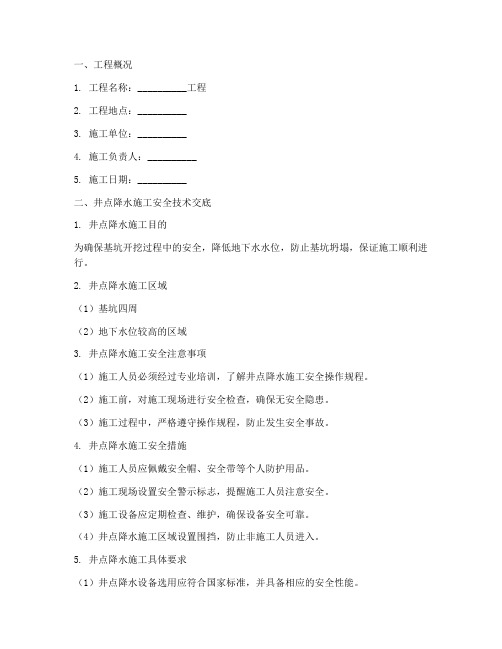 一、工程概况

1. 工程名称：__________工程

2. 工程地点：__________

3. 施工单位：__________

4. 施工负责人：__________

5. 施工日期：__________

二、井点降水施工安全技术交底

1. 井点降水施工目的

为确保基坑开挖过程中的安全，降低地下水水位，防止基坑坍塌，保证施工顺利进行。

2. 井点降水施工区域

（1）基坑四周

（2）地下水位较高的区域

3. 井点降水施工安全注意事项

（1）施工人员必须经过专业培训，了解井点降水施工安全操作规程。

（2）施工前，对施工现场进行安全检查，确保无安全隐患。

（3）施工过程中，严格遵守操作规程，防止发生安全事故。

4. 井点降水施工安全措施

（1）施工人员应佩戴安全帽、安全带等个人防护用品。

（2）施工现场设置安全警示标志，提醒施工人员注意安全。

（3）施工设备应定期检查、维护，确保设备安全可靠。

（4）井点降水施工区域设置围挡，防止非施工人员进入。

5. 井点降水施工具体要求

（1）井点降水设备选用应符合国家标准，并具备相应的安全性能。